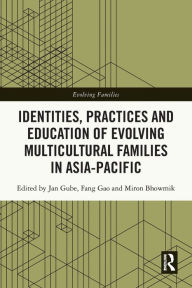 Evolving Families

IDENTITIES, PRACTICES AND EDUCATION OF EVOLVING MULTICULTURAL FAMILIES IN ASIA-PACIFIC

Edited by Jan Gube, Fang Gao and Miron Bhowmik

R